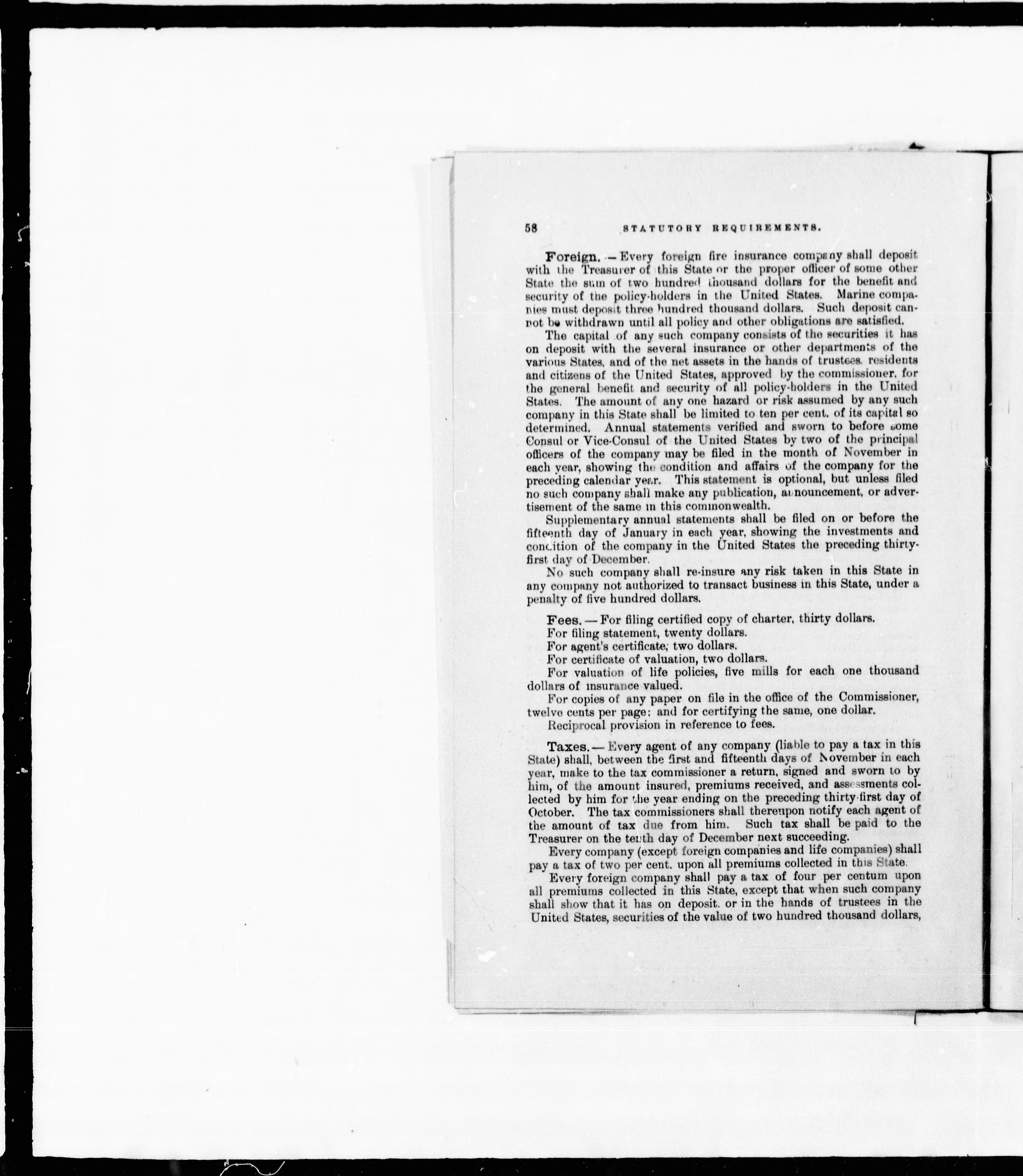 58 STATUTORY REQUIREMENTS.

Foreign. — Every foreign fire insurance company shall deposit with the Treasurer of this State or the proper officer of some other State the sum of two hundred thousand dollars for the benefit and security of the policy-holders in the United States. Marine companies must deposit three hundred thousand dollars. Such deposit cannot be withdrawn until all policy and other obligations are satisfied.

The capital of any such company consists of the securities it has on deposit with the several insurance or other departments of the various States, and of the net assets in the hands of trustees, residents and citizens of the United States, approved by the commissioner, for the general benefit and security of all policy-holders in the United States. The amount of any one hazard or risk assumed by any such company in this State shall be limited to ten per cent. of its capital so determined. Annual statements verified and sworn to before some Consul or Vice-Consul of the United States by two of the principal officers of the company may be filed in the month of November in each year, showing the condition and affairs of the company for the preceding calendar year. This statement is optional, but unless filed no such company shall make any publication, announcement, or advertisement of the same in this commonwealth.

Supplementary annual statements shall be filed on or before the fifteenth day of January in each year, showing the investments and condition of the company in the United States the preceding thirty-first day of December.

No such company shall re-insure any risk taken in this State in any company not authorized to transact business in this State, under a penalty of five hundred dollars.

Fees. — For filing certified copy of charter, thirty dollars.
For filing statement, twenty dollars.
For agent's certificate, two dollars.
For certificate of valuation, two dollars.
For valuation of life policies, five mills for each one thousand dollars of insurance valued.
For copies of any paper on file in the office of the Commissioner, twelve cents per page; and for certifying the same, one dollar.
Reciprocal provision in reference to fees.

Taxes. — Every agent of any company (liable to pay a tax in this State) shall, between the first and fifteenth days of November in each year, make to the tax commissioner a return, signed and sworn to by him, of the amount insured, premiums received, and assessments collected by him for the year ending on the preceding thirty-first day of October. The tax commissioners shall thereupon notify each agent of the amount of tax due from him. Such tax shall be paid to the Treasurer on the tenth day of December next succeeding.

Every company (except foreign companies and life companies) shall pay a tax of two per cent. upon all premiums collected in this State.

Every foreign company shall pay a tax of four per centum upon all premiums collected in this State, except that when such company shall show that it has on deposit, or in the hands of trustees in the United States, securities of the value of two hundred thousand dollars,